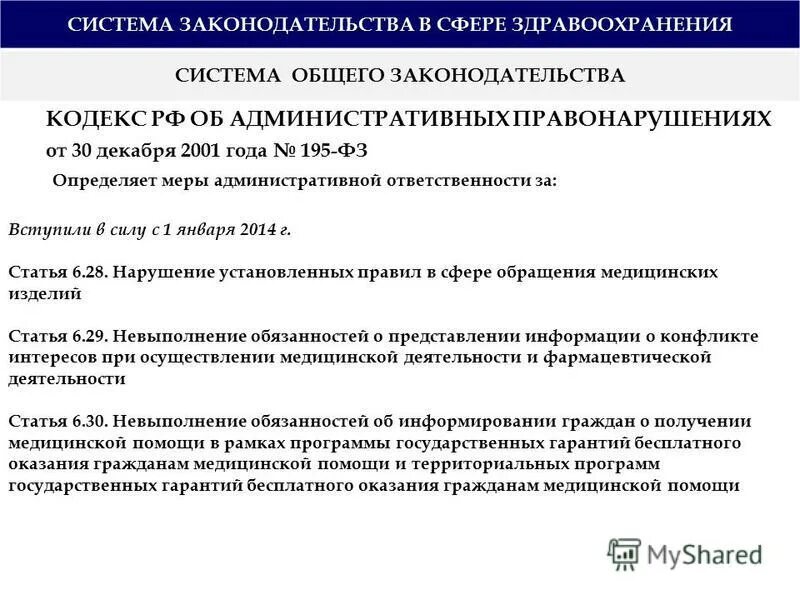 СИСТЕМА ЗАКОНОДАТЕЛЬСТВА В СФЕРЕ ЗДРАВООХРАНЕНИЯ

СИСТЕМА ОБЩЕГО ЗАКОНОДАТЕЛЬСТВА

КОДЕКС РФ ОБ АДМИНИСТРАТИВНЫХ ПРАВОНАРУШЕНИЯХ

от 30 декабря 2001 года № 195-ФЗ

Определяет меры административной ответственности за:

Вступили в силу с 1 января 2014 г.

Статья 6.28. Нарушение установленных правил в сфере обращения медицинских изделий

Статья 6.29. Невыполнение обязанностей о представлении информации о конфликте интересов при осуществлении медицинской деятельности и фармацевтической деятельности

Статья 6.30. Невыполнение обязанностей об информировании граждан о получении медицинской помощи в рамках программы государственных гарантий бесплатного оказания гражданам медицинской помощи и территориальных программ государственных гарантий бесплатного оказания гражданам медицинской помощи

MyShared